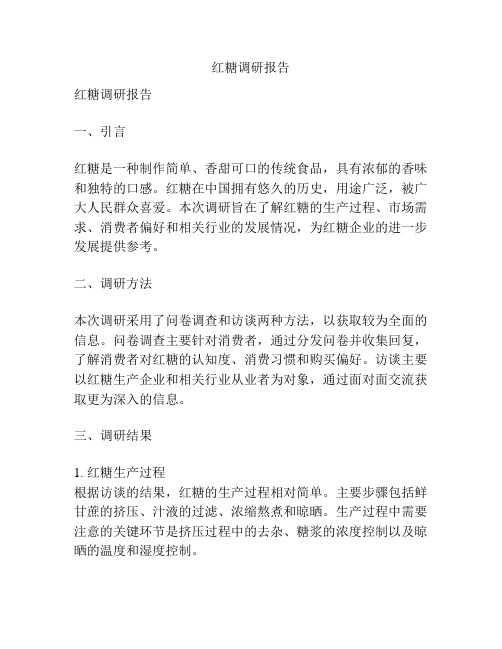 红糖调研报告

红糖调研报告

一、引言

红糖是一种制作简单、香甜可口的传统食品，具有浓郁的香味和独特的口感。红糖在中国拥有悠久的历史，用途广泛，被广大人民群众喜爱。本次调研旨在了解红糖的生产过程、市场需求、消费者偏好和相关行业的发展情况，为红糖企业的进一步发展提供参考。

二、调研方法

本次调研采用了问卷调查和访谈两种方法，以获取较为全面的信息。问卷调查主要针对消费者，通过分发问卷并收集回复，了解消费者对红糖的认知度、消费习惯和购买偏好。访谈主要以红糖生产企业和相关行业从业者为对象，通过面对面交流获取更为深入的信息。

三、调研结果

1. 红糖生产过程
根据访谈的结果，红糖的生产过程相对简单。主要步骤包括鲜甘蔗的挤压、汁液的过滤、浓缩熬煮和晾晒。生产过程中需要注意的关键环节是挤压过程中的去杂、糖浆的浓度控制以及晾晒的温度和湿度控制。